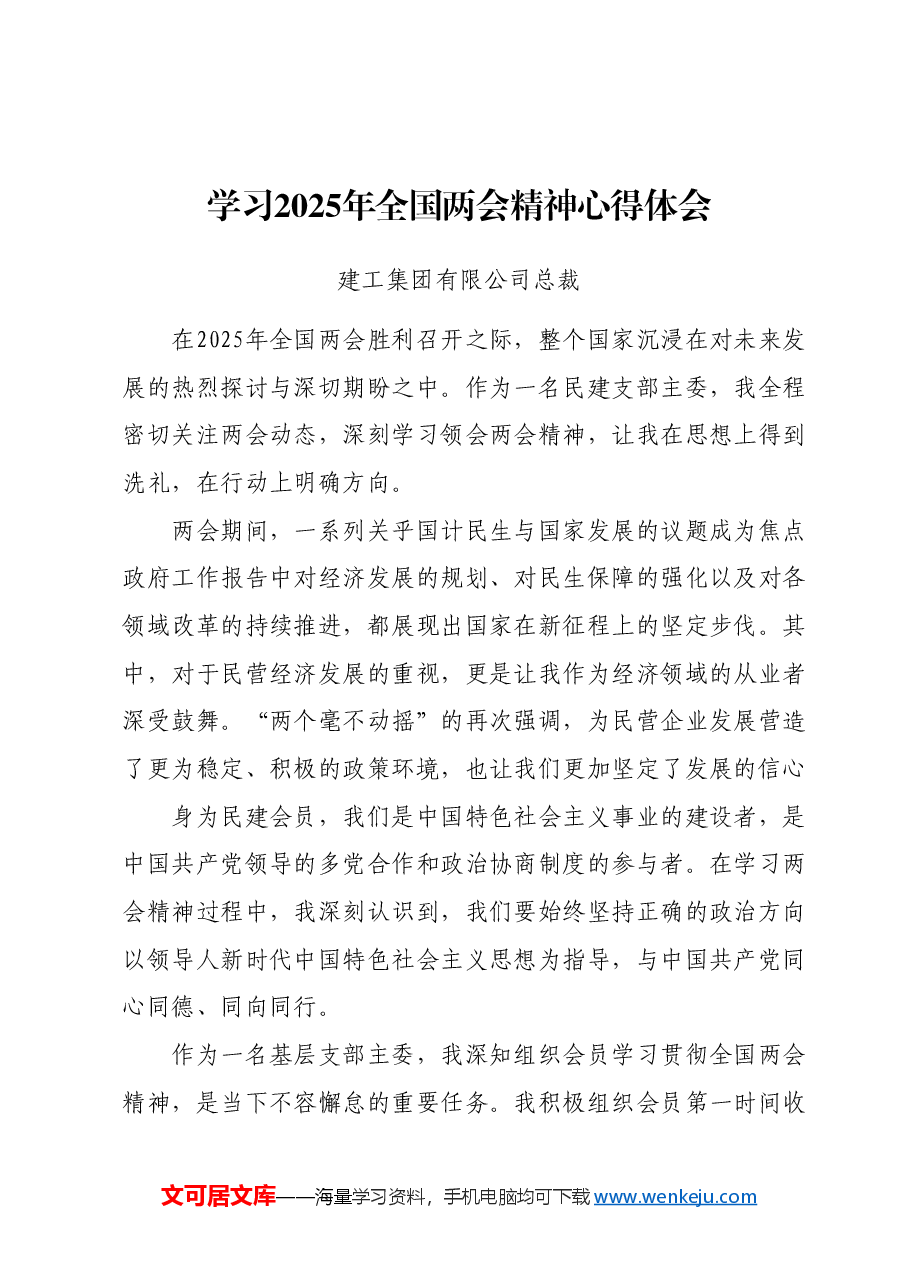 学习2025年全国两会精神心得体会

建工集团有限公司总裁

在2025年全国两会胜利召开之际，整个国家沉浸在对未来发展的热烈探讨与深切期盼之中。作为一名民建支部主委，我全程密切关注两会动态，深刻学习领会两会精神，让我在思想上得到洗礼，在行动上明确方向。

两会期间，一系列关乎国计民生与国家发展的议题成为焦点政府工作报告中对经济发展的规划、对民生保障的强化以及对各领域改革的持续推进，都展现出国家在新征程上的坚定步伐。其中，对于民营经济发展的重视，更是让我作为经济领域的从业者深受鼓舞。“两个毫不动摇”的再次强调，为民营企业发展营造了更为稳定、积极的政策环境，也让我们更加坚定了发展的信心

身为民建会员，我们是中国特色社会主义事业的建设者，是中国共产党领导的多党合作和政治协商制度的参与者。在学习两会精神过程中，我深刻认识到，我们要始终坚持正确的政治方向以领导人新时代中国特色社会主义思想为指导，与中国共产党同心同德、同向同行。

作为一名基层支部主委，我深知组织会员学习贯彻全国两会精神，是当下不容懈怠的重要任务。我积极组织会员第一时间收

文可居文库——海量学习资料，手机电脑均可下载www.wenkeju.com